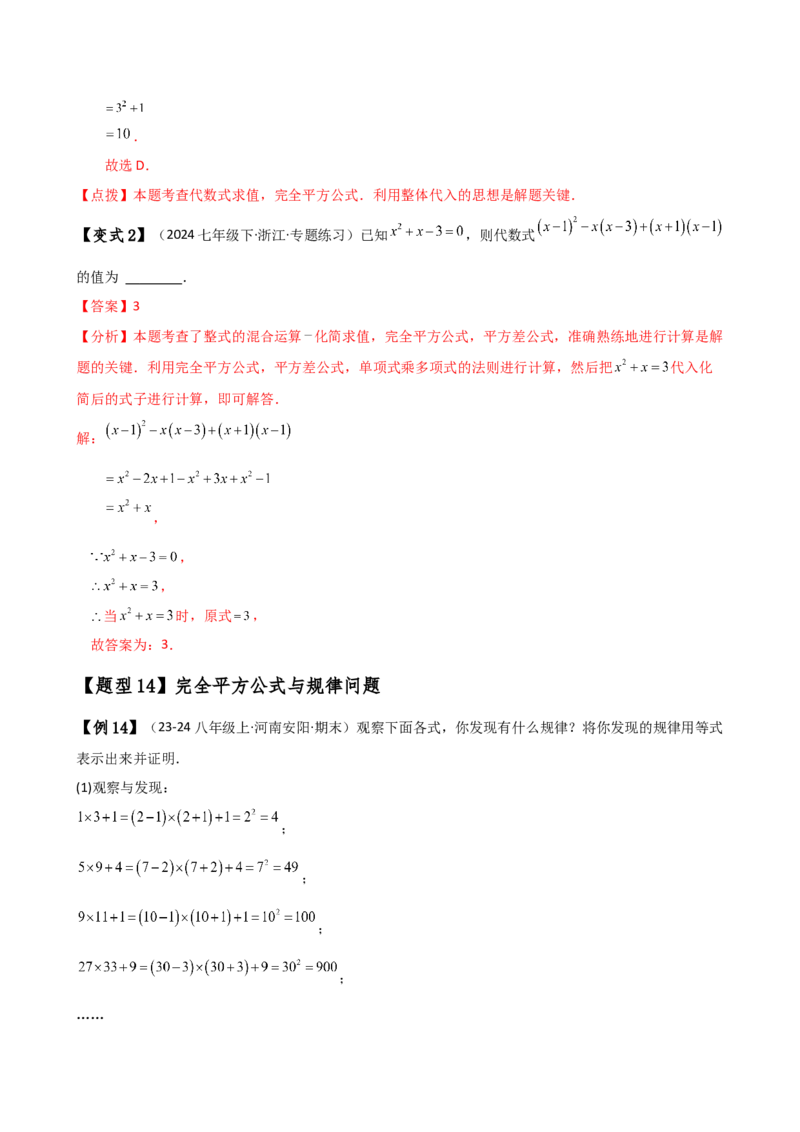 $=3^2+1$

$=10$.

故选D.

【点拨】本题考查代数式求值，完全平方公式．利用整体代入的思想是解题关键．

【变式2】（2024七年级下·浙江·专题练习）已知$x^2+x-3=0$，则代数式$(x-1)^2-x(x-3)+(x+1)(x-1)$的值为____.

【答案】3

【分析】本题考查了整式的混合运算－化简求值，完全平方公式，平方差公式，准确熟练地进行计算是解题的关键．利用完全平方公式，平方差公式，单项式乘多项式的法则进行计算，然后把$x^2+x=3$代入化简后的式子进行计算，即可解答．

解：$(x-1)^2-x(x-3)+(x+1)(x-1)$

$=x^2-2x+1-x^2+3x+x^2-1$

$=x^2+x$，

$\because x^2+x-3=0$，

$\therefore x^2+x=3$，

$\therefore$当$x^2+x=3$时，原式$=3$，

故答案为：3．

【题型14】完全平方公式与规律问题

【例14】（23-24八年级上·河南安阳·期末）观察下面各式，你发现有什么规律？将你发现的规律用等式表示出来并证明．

(1)观察与发现：

$1\times3+1=(2-1)\times(2+1)+1=2^2=4$；

$5\times9+4=(7-2)\times(7+2)+4=7^2=49$；

$9\times11+1=(10-1)\times(10+1)+1=10^2=100$；

$27\times33+9=(30-3)\times(30+3)+9=30^2=900$；

……